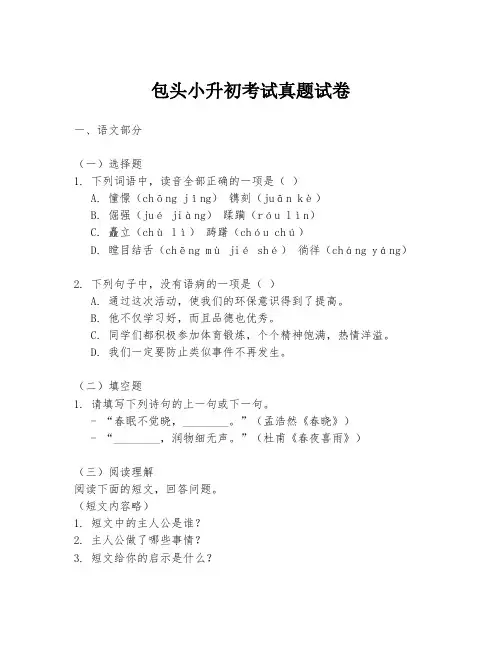 包头小升初考试真题试卷

一、语文部分

（一）选择题
1. 下列词语中，读音全部正确的一项是（ ）
A. 憧憬（chōng jǐng） 镌刻（juān kè）
B. 倔强（jué jiàng） 蹂躏（róu lìn）
C. 矗立（chù lì） 踌躇（chóu chú）
D. 瞠目结舌（chēng mù jié shé） 徜徉（cháng yáng）

2. 下列句子中，没有语病的一项是（ ）
A. 通过这次活动，使我们的环保意识得到了提高。
B. 他不仅学习好，而且品德也优秀。
C. 同学们都积极参加体育锻炼，个个精神饱满，热情洋溢。
D. 我们一定要防止类似事件不再发生。

（二）填空题
1. 请填写下列诗句的上一句或下一句。
- “春眠不觉晓，________。”（孟浩然《春晓》）
- “________，润物细无声。”（杜甫《春夜喜雨》）

（三）阅读理解
阅读下面的短文，回答问题。
（短文内容略）
1. 短文中的主人公是谁？
2. 主人公做了哪些事情？
3. 短文给你的启示是什么？